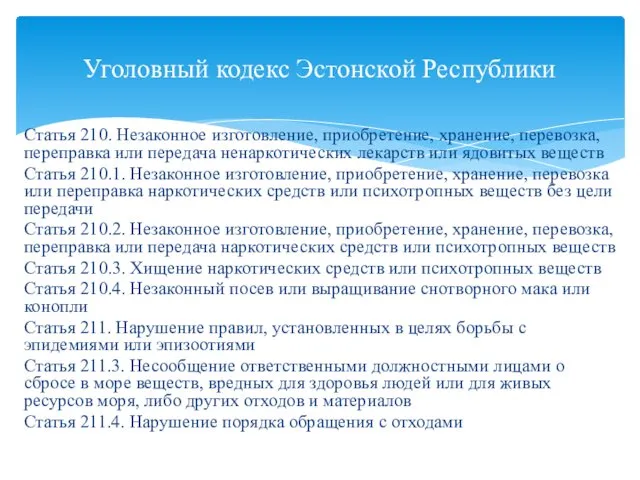 Уголовный кодекс Эстонской Республики

Статья 210. Незаконное изготовление, приобретение, хранение, перевозка, переправка или передача ненаркотических лекарств или ядовитых веществ

Статья 210.1. Незаконное изготовление, приобретение, хранение, перевозка или переправка наркотических средств или психотропных веществ без цели передачи

Статья 210.2. Незаконное изготовление, приобретение, хранение, перевозка, переправка или передача наркотических средств или психотропных веществ

Статья 210.3. Хищение наркотических средств или психотропных веществ

Статья 210.4. Незаконный посев или выращивание снотворного мака или конопли

Статья 211. Нарушение правил, установленных в целях борьбы с эпидемиями или эпизоотиями

Статья 211.3. Несообщение ответственными должностными лицами о сбросе в море веществ, вредных для здоровья людей или для живых ресурсов моря, либо других отходов и материалов

Статья 211.4. Нарушение порядка обращения с отходами